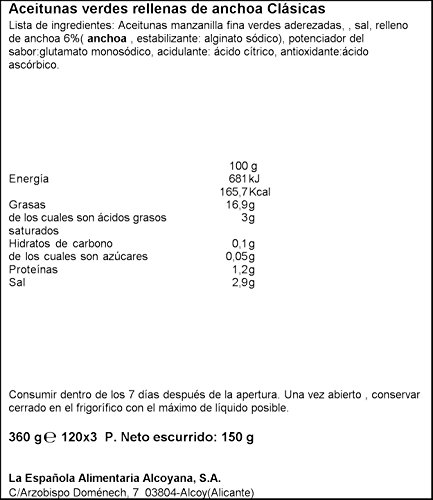 Aceitunas verdes rellenas de anchoa Clásicas

Lista de ingredientes: Aceitunas manzanilla fina verdes aderezadas, , sal, relleno de anchoa 6%( anchoa , estabilizante: alginato sódico), potenciador del sabor:glutamato monosódico, acidulante: ácido cítrico, antioxidante:ácido ascórbico.

| | 100 g |
|---|---|
| Energía | 681 kJ |
| | 165,7 Kcal |
| Grasas | 16,9g |
| de los cuales son ácidos grasos saturados | 3g |
| Hidratos de carbono | 0,1g |
| de los cuales son azúcares | 0,05g |
| Proteínas | 1,2g |
| Sal | 2,9g |

Consumir dentro de los 7 días después de la apertura. Una vez abierto , conservar cerrado en el frigorífico con el máximo de líquido posible.

360 g ℮ 120x3 P. Neto escurrido: 150 g

La Española Alimentaria Alcoyana, S.A.
C/Arzobispo Doménech, 7 03804-Alcoy(Alicante)